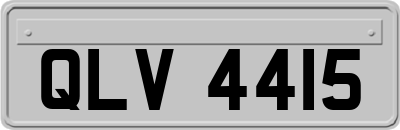 QLV 4415